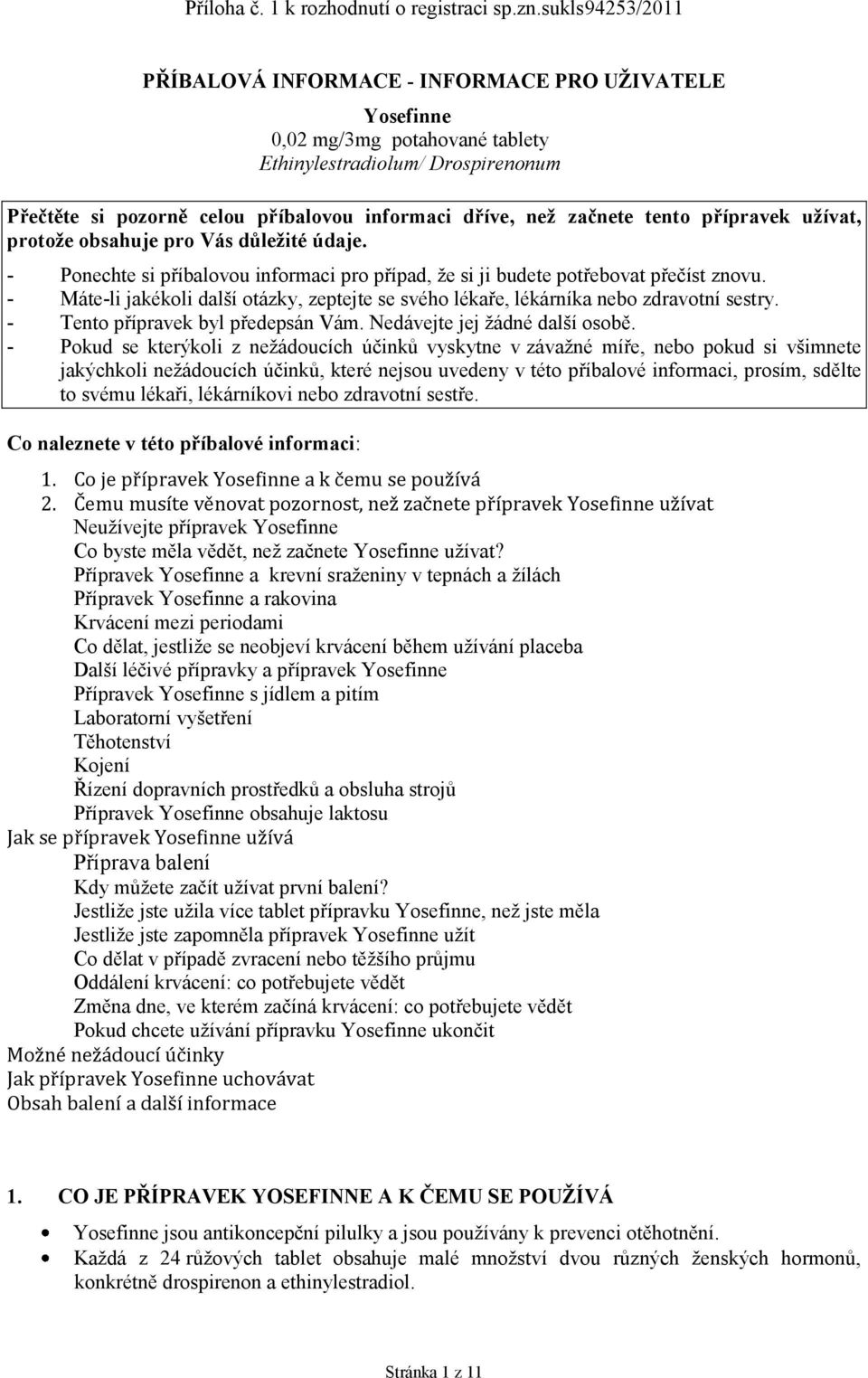 Příloha č. 1 k rozhodnutí o registraci sp.zn.sukls94253/2011

PŘÍBALOVÁ INFORMACE - INFORMACE PRO UŽIVATELE

Yosefinne
0,02 mg/3mg potahované tablety
Ethinylestradiolum/ Drospirenonum

Přečtěte si pozorně celou příbalovou informaci dříve, než začnete tento přípravek užívat, protože obsahuje pro Vás důležité údaje.
- Ponechte si příbalovou informaci pro případ, že si ji budete potřebovat přečíst znovu.
- Máte-li jakékoli další otázky, zeptejte se svého lékaře, lékárníka nebo zdravotní sestry.
- Tento přípravek byl předepsán Vám. Nedávejte jej žádné další osobě.
- Pokud se kterýkoli z nežádoucích účinků vyskytne v závažné míře, nebo pokud si všimnete jakýchkoli nežádoucích účinků, které nejsou uvedeny v této příbalové informaci, prosím, sdělte to svému lékaři, lékárníkovi nebo zdravotní sestře.

Co naleznete v této příbalové informaci:

1. Co je přípravek Yosefinne a k čemu se používá
2. Čemu musíte věnovat pozornost, než začnete přípravek Yosefinne užívat
Neužívejte přípravek Yosefinne
Co byste měla vědět, než začnete Yosefinne užívat?
Přípravek Yosefinne a krevní sraženiny v tepnách a žílách
Přípravek Yosefinne a rakovina
Krvácení mezi periodami
Co dělat, jestliže se neobjeví krvácení během užívání placeba
Další léčivé přípravky a přípravek Yosefinne
Přípravek Yosefinne s jídlem a pitím
Laboratorní vyšetření
Těhotenství
Kojení
Řízení dopravních prostředků a obsluha strojů
Přípravek Yosefinne obsahuje laktosu
Jak se přípravek Yosefinne užívá
Příprava balení
Kdy můžete začít užívat první balení?
Jestliže jste užila více tablet přípravku Yosefinne, než jste měla
Jestliže jste zapomněla přípravek Yosefinne užít
Co dělat v případě zvracení nebo těžšího průjmu
Oddálení krvácení: co potřebujete vědět
Změna dne, ve kterém začíná krvácení: co potřebujete vědět
Pokud chcete užívání přípravku Yosefinne ukončit
Možné nežádoucí účinky
Jak přípravek Yosefinne uchovávat
Obsah balení a další informace

1. CO JE PŘÍPRAVEK YOSEFINNE A K ČEMU SE POUŽÍVÁ

• Yosefinne jsou antikoncepční pilulky a jsou používány k prevenci otěhotnění.
• Každá z 24 růžových tablet obsahuje malé množství dvou různých ženských hormonů, konkrétně drospirenon a ethinylestradiol.

Stránka 1 z 11